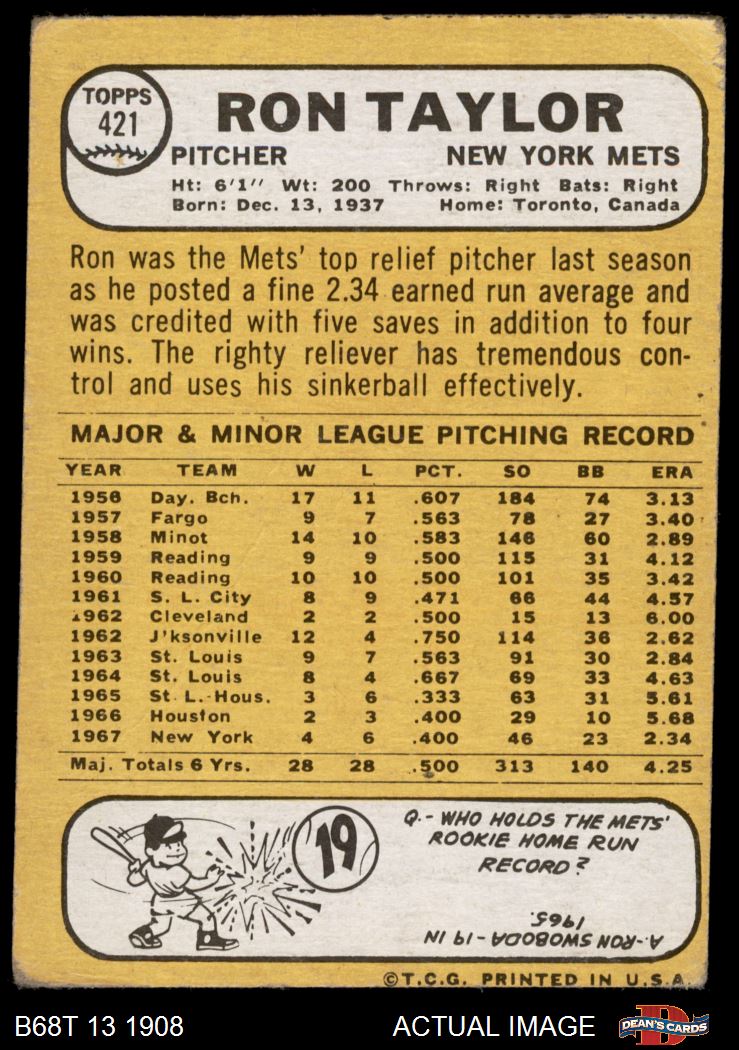 TOPPS 421

RON TAYLOR

PITCHER NEW YORK METS

Ht: 6'1" Wt: 200 Throws: Right Bats: Right
Born: Dec. 13, 1937 Home: Toronto, Canada

Ron was the Mets' top relief pitcher last season as he posted a fine 2.34 earned run average and was credited with five saves in addition to four wins. The righty reliever has tremendous control and uses his sinkerball effectively.

MAJOR & MINOR LEAGUE PITCHING RECORD

| YEAR | TEAM | W | L | PCT. | SO | BB | ERA |
|---|---|---|---|---|---|---|---|
| 1956 | Day. Bch. | 17 | 11 | .607 | 184 | 74 | 3.13 |
| 1957 | Fargo | 9 | 7 | .563 | 78 | 27 | 3.40 |
| 1958 | Minot | 14 | 10 | .583 | 146 | 60 | 2.89 |
| 1959 | Reading | 9 | 9 | .500 | 115 | 31 | 4.12 |
| 1960 | Reading | 10 | 10 | .500 | 101 | 35 | 3.42 |
| 1961 | S. L. City | 8 | 9 | .471 | 66 | 44 | 4.57 |
| 1962 | Cleveland | 2 | 2 | .500 | 15 | 13 | 6.00 |
| 1962 | J'ksonville | 12 | 4 | .750 | 114 | 36 | 2.62 |
| 1963 | St. Louis | 9 | 7 | .563 | 91 | 30 | 2.84 |
| 1964 | St. Louis | 8 | 4 | .667 | 69 | 33 | 4.63 |
| 1965 | St. L.-Hous. | 3 | 6 | .333 | 63 | 31 | 5.61 |
| 1966 | Houston | 2 | 3 | .400 | 29 | 10 | 5.68 |
| 1967 | New York | 4 | 6 | .400 | 46 | 23 | 2.34 |
| Maj. Totals 6 Yrs. | | 28 | 28 | .500 | 313 | 140 | 4.25 |

19

Q.- WHO HOLDS THE METS' ROOKIE HOME RUN RECORD?

A.-RON SWOBODA-19 IN 1965.

©T.C.G. PRINTED IN U.S.A.

B68T 13 1908

ACTUAL IMAGE

DEAN'S CARDS